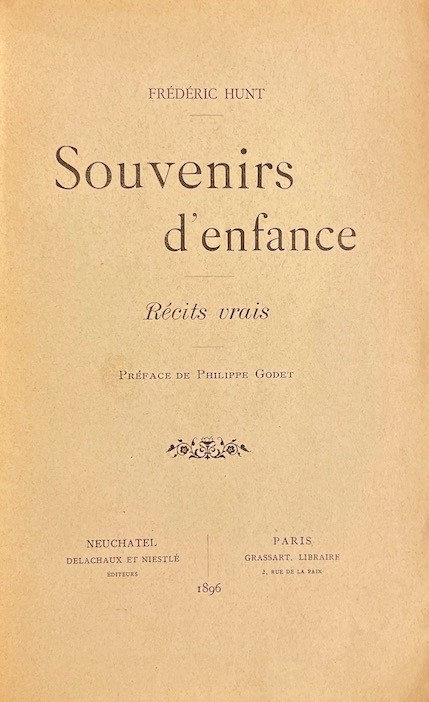 FRÉDÉRIC HUNT

Souvenirs d'enfance

Récits vrais

PRÉFACE DE PHILIPPE GODET

NEUCHATEL
DELACHAUX ET NIESTLÉ
ÉDITEURS

PARIS
GRASSART, LIBRAIRE
2, RUE DE LA PAIX

1896